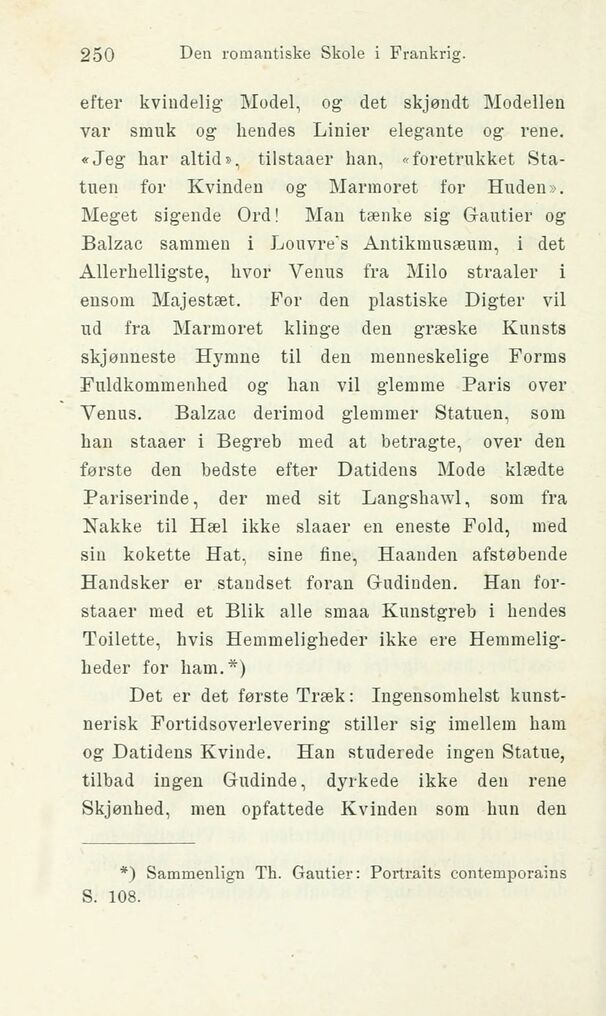 250 Den romantiske Skole i Frankrig.

efter kvindelig Model, og det skjøndt Modellen var smuk og hendes Linier elegante og rene. «Jeg har altid», tilstaaer han, «foretrukket Statuen for Kvinden og Marmoret for Huden». Meget sigende Ord! Man tænke sig Gautier og Balzac sammen i Louvre's Antikmusæum, i det Allerhelligste, hvor Venus fra Milo straaler i ensom Majestæt. For den plastiske Digter vil ud fra Marmoret klinge den græske Kunsts skjønneste Hymne til den menneskelige Forms Fuldkommenhed og han vil glemme Paris over Venus. Balzac derimod glemmer Statuen, som han staaer i Begreb med at betragte, over den første den bedste efter Datidens Mode klædte Pariserinde, der med sit Langshawl, som fra Nakke til Hæl ikke slaaer en eneste Fold, med sin kokette Hat, sine fine, Haanden afstøbende Handsker er standset foran Gudinden. Han forstaaer med et Blik alle smaa Kunstgreb i hendes Toilette, hvis Hemmeligheder ikke ere Hemmeligheder for ham.*)

Det er det første Træk: Ingensomhelst kunstnerisk Fortidsoverlevering stiller sig imellem ham og Datidens Kvinde. Han studerede ingen Statue, tilbad ingen Gudinde, dyrkede ikke den rene Skjønhed, men opfattede Kvinden som hun den

*) Sammenlign Th. Gautier: Portraits contemporains S. 108.